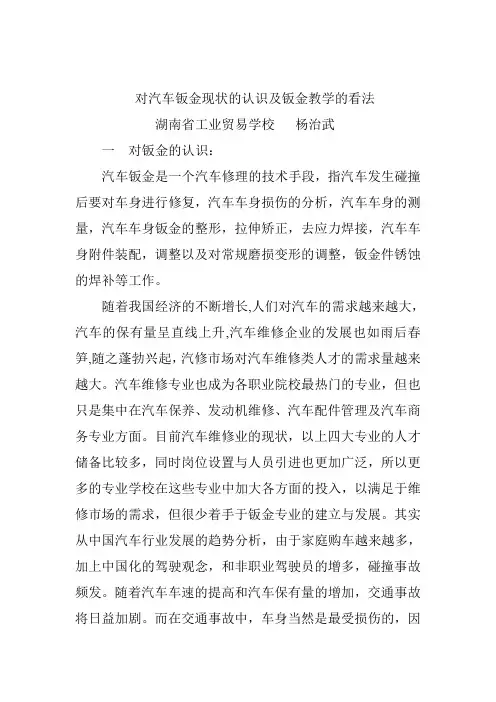 对汽车钣金现状的认识及钣金教学的看法

湖南省工业贸易学校　　杨治武

一　对钣金的认识：

汽车钣金是一个汽车修理的技术手段，指汽车发生碰撞后要对车身进行修复，汽车车身损伤的分析，汽车车身的测量，汽车车身钣金的整形，拉伸矫正，去应力焊接，汽车车身附件装配，调整以及对常规磨损变形的调整，钣金件锈蚀的焊补等工作。

随着我国经济的不断增长,人们对汽车的需求越来越大，汽车的保有量呈直线上升,汽车维修企业的发展也如雨后春笋,随之蓬勃兴起,汽修市场对汽车维修类人才的需求量越来越大。汽车维修专业也成为各职业院校最热门的专业，但也只是集中在汽车保养、发动机维修、汽车配件管理及汽车商务专业方面。目前汽车维修业的现状，以上四大专业的人才储备比较多，同时岗位设置与人员引进也更加广泛，所以更多的专业学校在这些专业中加大各方面的投入，以满足于维修市场的需求，但很少着手于钣金专业的建立与发展。其实从中国汽车行业发展的趋势分析，由于家庭购车越来越多，加上中国化的驾驶观念，和非职业驾驶员的增多，碰撞事故频发。随着汽车车速的提高和汽车保有量的增加，交通事故将日益加剧。而在交通事故中，车身当然是最受损伤的，因